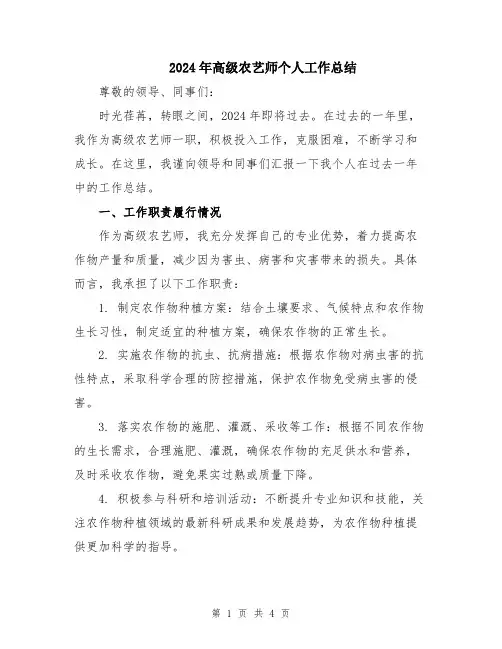 2024年高级农艺师个人工作总结

尊敬的领导、同事们:

时光荏苒,转眼之间,2024年即将过去。在过去的一年里,我作为高级农艺师一职,积极投入工作,克服困难,不断学习和成长。在这里,我谨向领导和同事们汇报一下我个人在过去一年中的工作总结。

一、工作职责履行情况

作为高级农艺师,我充分发挥自己的专业优势,着力提高农作物产量和质量,减少因为害虫、病害和灾害带来的损失。具体而言,我承担了以下工作职责:

1. 制定农作物种植方案:结合土壤要求、气候特点和农作物生长习性,制定适宜的种植方案,确保农作物的正常生长。

2. 实施农作物的抗虫、抗病措施:根据农作物对病虫害的抗性特点,采取科学合理的防控措施,保护农作物免受病虫害的侵害。

3. 落实农作物的施肥、灌溉、采收等工作:根据不同农作物的生长需求,合理施肥、灌溉,确保农作物的充足供水和营养,及时采收农作物,避免果实过熟或质量下降。

4. 积极参与科研和培训活动:不断提升专业知识和技能,关注农作物种植领域的最新科研成果和发展趋势,为农作物种植提供更加科学的指导。

第 1 页 共 4 页